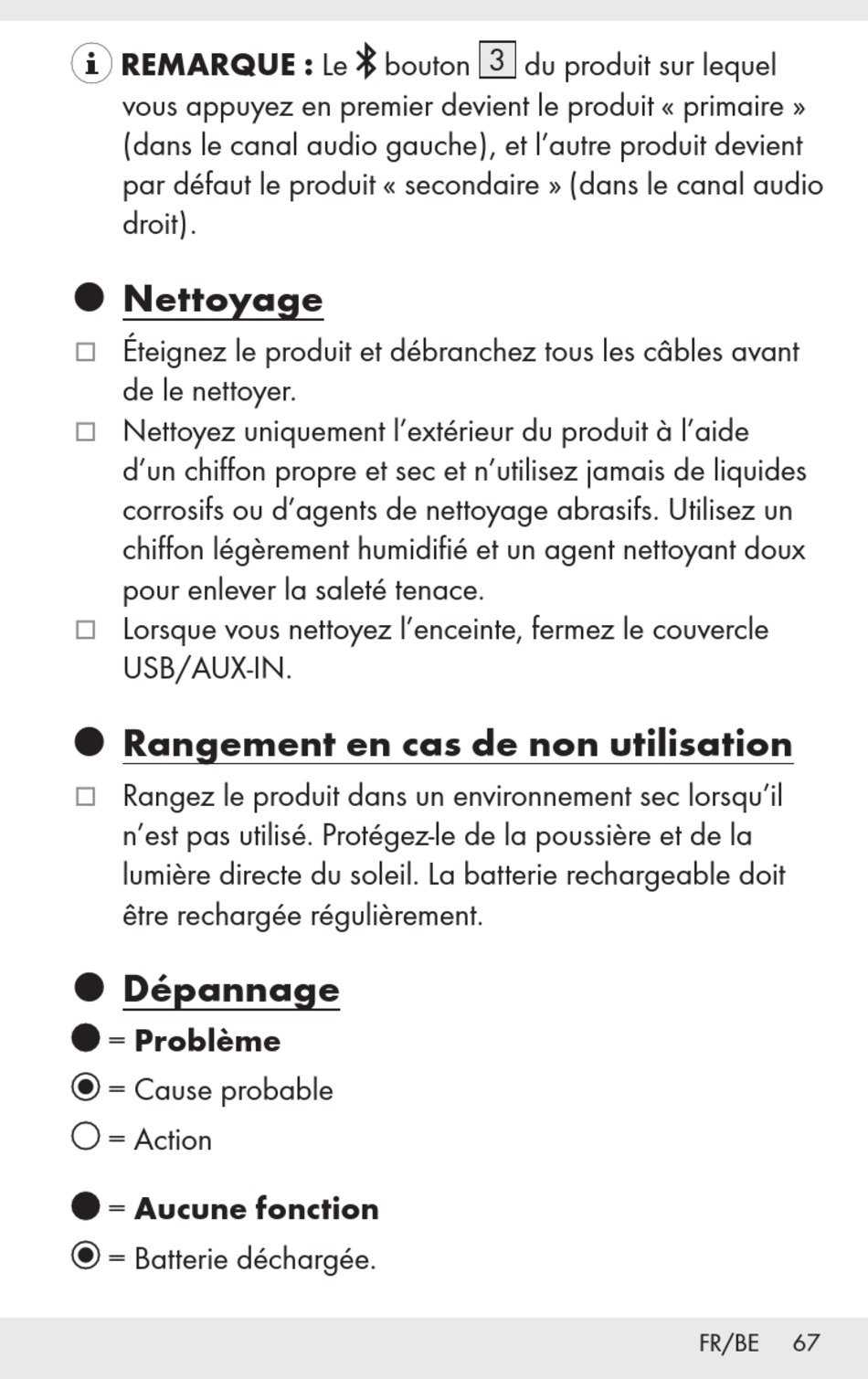 REMARQUE : Le bouton 3 du produit sur lequel vous appuyez en premier devient le produit « primaire » (dans le canal audio gauche), et l'autre produit devient par défaut le produit « secondaire » (dans le canal audio droit).

Nettoyage

Éteignez le produit et débranchez tous les câbles avant de le nettoyer.

Nettoyez uniquement l'extérieur du produit à l'aide d'un chiffon propre et sec et n'utilisez jamais de liquides corrosifs ou d'agents de nettoyage abrasifs. Utilisez un chiffon légèrement humidifié et un agent nettoyant doux pour enlever la saleté tenace.

Lorsque vous nettoyez l'enceinte, fermez le couvercle USB/AUX-IN.

Rangement en cas de non utilisation

Rangez le produit dans un environnement sec lorsqu'il n'est pas utilisé. Protégez-le de la poussière et de la lumière directe du soleil. La batterie rechargeable doit être rechargée régulièrement.

Dépannage

= Problème

= Cause probable

= Action

= Aucune fonction

= Batterie déchargée.

FR/BE 67